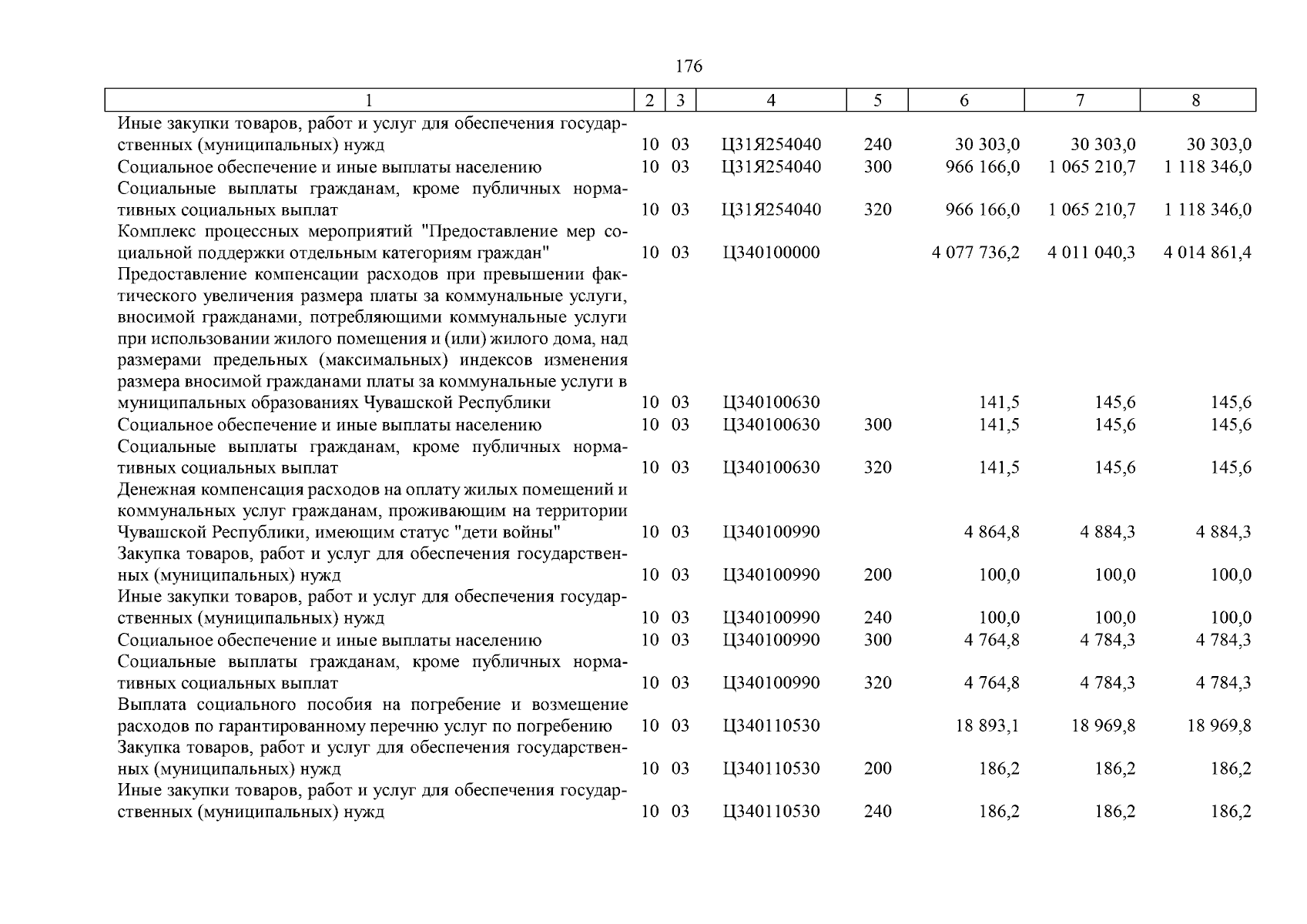 176

| 1 | 2 | 3 | 4 | 5 | 6 | 7 | 8 |
|---|---|---|---|---|---|---|---|
| Иные закупки товаров, работ и услуг для обеспечения государственных (муниципальных) нужд | 10 | 03 | Ц31Я254040 | 240 | 30 303,0 | 30 303,0 | 30 303,0 |
| Социальное обеспечение и иные выплаты населению | 10 | 03 | Ц31Я254040 | 300 | 966 166,0 | 1 065 210,7 | 1 118 346,0 |
| Социальные выплаты гражданам, кроме публичных нормативных социальных выплат | 10 | 03 | Ц31Я254040 | 320 | 966 166,0 | 1 065 210,7 | 1 118 346,0 |
| Комплекс процессных мероприятий "Предоставление мер социальной поддержки отдельным категориям граждан" | 10 | 03 | Ц340100000 | | 4 077 736,2 | 4 011 040,3 | 4 014 861,4 |
| Предоставление компенсации расходов при превышении фактического увеличения размера платы за коммунальные услуги, вносимой гражданами, потребляющими коммунальные услуги при использовании жилого помещения и (или) жилого дома, над размерами предельных (максимальных) индексов изменения размера вносимой гражданами платы за коммунальные услуги в муниципальных образованиях Чувашской Республики | 10 | 03 | Ц340100630 | | 141,5 | 145,6 | 145,6 |
| Социальное обеспечение и иные выплаты населению | 10 | 03 | Ц340100630 | 300 | 141,5 | 145,6 | 145,6 |
| Социальные выплаты гражданам, кроме публичных нормативных социальных выплат | 10 | 03 | Ц340100630 | 320 | 141,5 | 145,6 | 145,6 |
| Денежная компенсация расходов на оплату жилых помещений и коммунальных услуг гражданам, проживающим на территории Чувашской Республики, имеющим статус "дети войны" | 10 | 03 | Ц340100990 | | 4 864,8 | 4 884,3 | 4 884,3 |
| Закупка товаров, работ и услуг для обеспечения государственных (муниципальных) нужд | 10 | 03 | Ц340100990 | 200 | 100,0 | 100,0 | 100,0 |
| Иные закупки товаров, работ и услуг для обеспечения государственных (муниципальных) нужд | 10 | 03 | Ц340100990 | 240 | 100,0 | 100,0 | 100,0 |
| Социальное обеспечение и иные выплаты населению | 10 | 03 | Ц340100990 | 300 | 4 764,8 | 4 784,3 | 4 784,3 |
| Социальные выплаты гражданам, кроме публичных нормативных социальных выплат | 10 | 03 | Ц340100990 | 320 | 4 764,8 | 4 784,3 | 4 784,3 |
| Выплата социального пособия на погребение и возмещение расходов по гарантированному перечню услуг по погребению | 10 | 03 | Ц340110530 | | 18 893,1 | 18 969,8 | 18 969,8 |
| Закупка товаров, работ и услуг для обеспечения государственных (муниципальных) нужд | 10 | 03 | Ц340110530 | 200 | 186,2 | 186,2 | 186,2 |
| Иные закупки товаров, работ и услуг для обеспечения государственных (муниципальных) нужд | 10 | 03 | Ц340110530 | 240 | 186,2 | 186,2 | 186,2 |